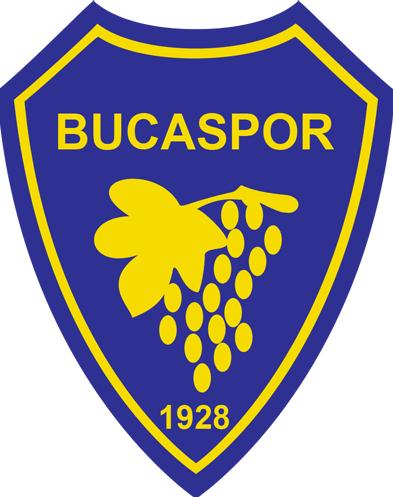 BUCASPOR

1928